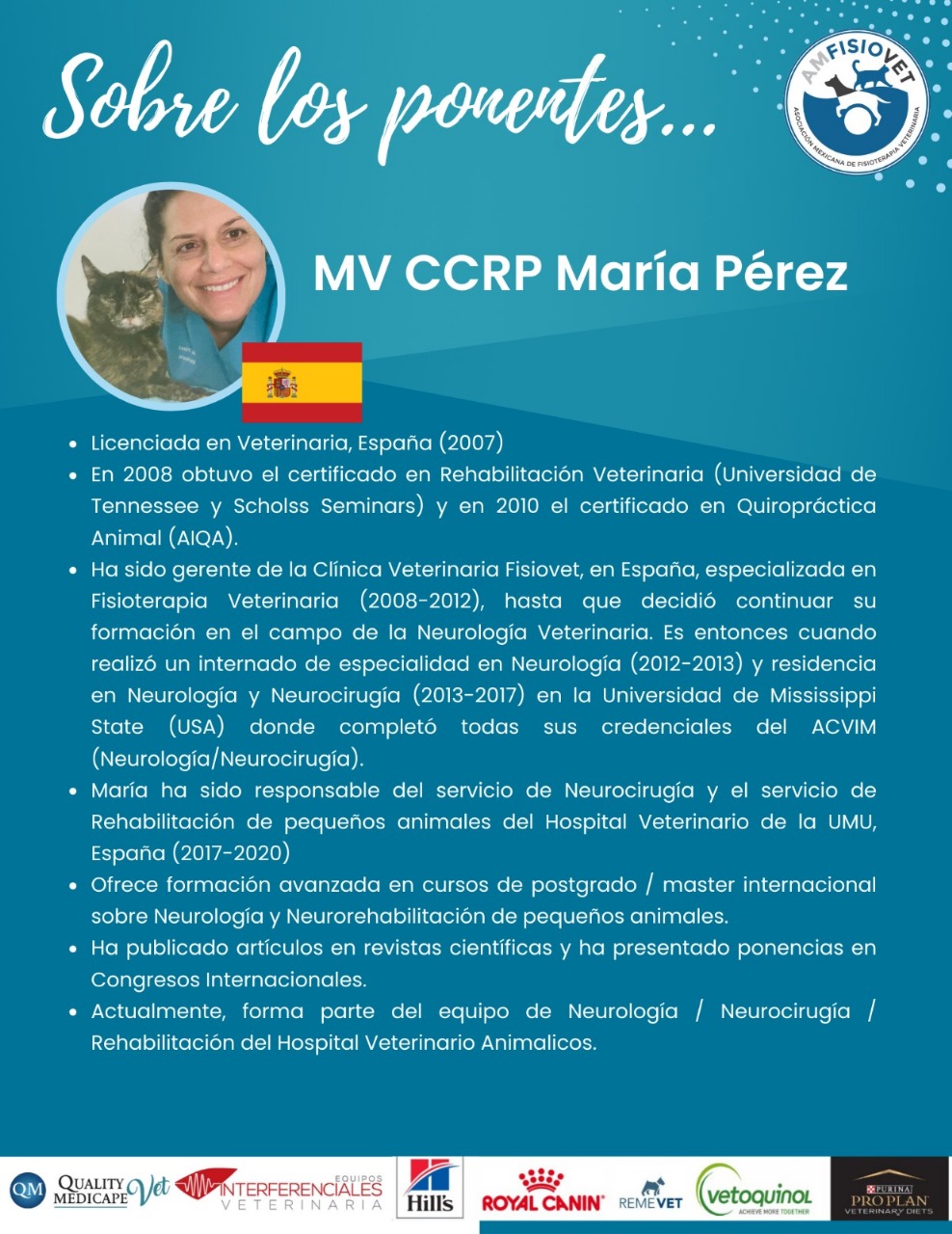 Sobre los ponentes...

AMFISIOVET
ASOCIACIÓN MEXICANA DE FISIOTERAPIA VETERINARIA

MV CCRP María Pérez

- Licenciada en Veterinaria, España (2007)
- En 2008 obtuvo el certificado en Rehabilitación Veterinaria (Universidad de Tennessee y Scholss Seminars) y en 2010 el certificado en Quiropráctica Animal (AIQA).
- Ha sido gerente de la Clínica Veterinaria Fisiovet, en España, especializada en Fisioterapia Veterinaria (2008-2012), hasta que decidió continuar su formación en el campo de la Neurología Veterinaria. Es entonces cuando realizó un internado de especialidad en Neurología (2012-2013) y residencia en Neurología y Neurocirugía (2013-2017) en la Universidad de Mississippi State (USA) donde completó todas sus credenciales del ACVIM (Neurología/Neurocirugía).
- María ha sido responsable del servicio de Neurocirugía y el servicio de Rehabilitación de pequeños animales del Hospital Veterinario de la UMU, España (2017-2020)
- Ofrece formación avanzada en cursos de postgrado / master internacional sobre Neurología y Neurorehabilitación de pequeños animales.
- Ha publicado artículos en revistas científicas y ha presentado ponencias en Congresos Internacionales.
- Actualmente, forma parte del equipo de Neurología / Neurocirugía / Rehabilitación del Hospital Veterinario Animalicos.

QM QUALITY MEDICAPE Vet
EQUIPOS INTERFERENCIALES VETERINARIA
Hill's
ROYAL CANIN
REMEVET
vetoquinol ACHIEVE MORE TOGETHER
PURINA PRO PLAN VETERINARY DIETS